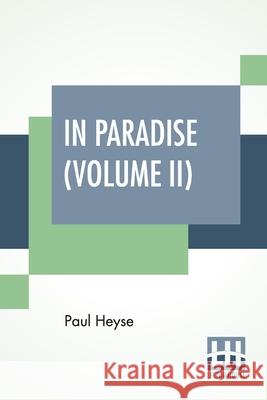 IN PARADISE
(VOLUME II)

Paul Heyse

Kraina Książek